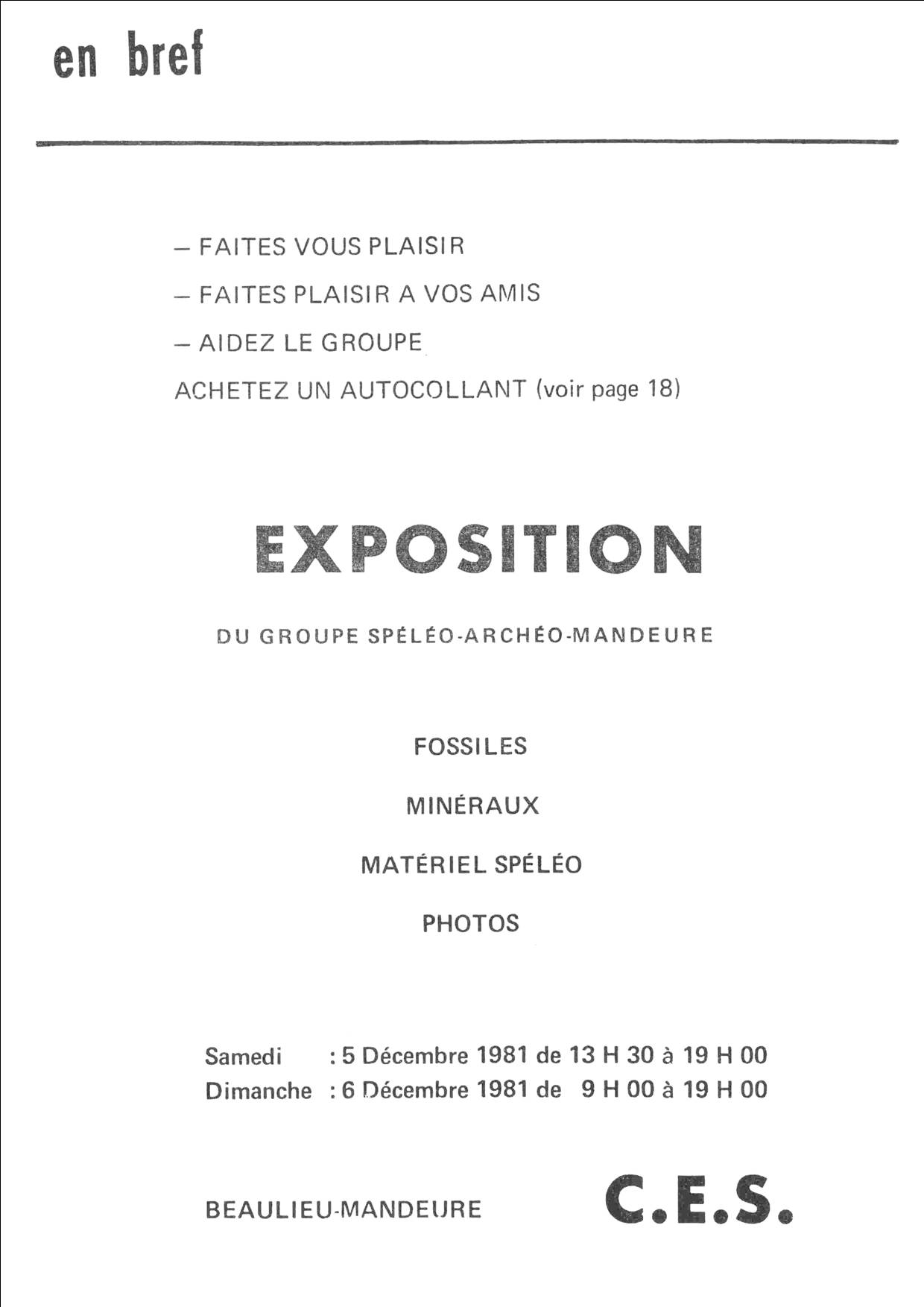 en bref

– FAITES VOUS PLAISIR

– FAITES PLAISIR A VOS AMIS

– AIDEZ LE GROUPE

ACHETEZ UN AUTOCOLLANT (voir page 18)

EXPOSITION

DU GROUPE SPÉLÉO-ARCHÉO-MANDEURE

FOSSILES

MINÉRAUX

MATÉRIEL SPÉLÉO

PHOTOS

Samedi : 5 Décembre 1981 de 13 H 30 à 19 H 00
Dimanche : 6 Décembre 1981 de 9 H 00 à 19 H 00

BEAULIEU-MANDEURE C.E.S.